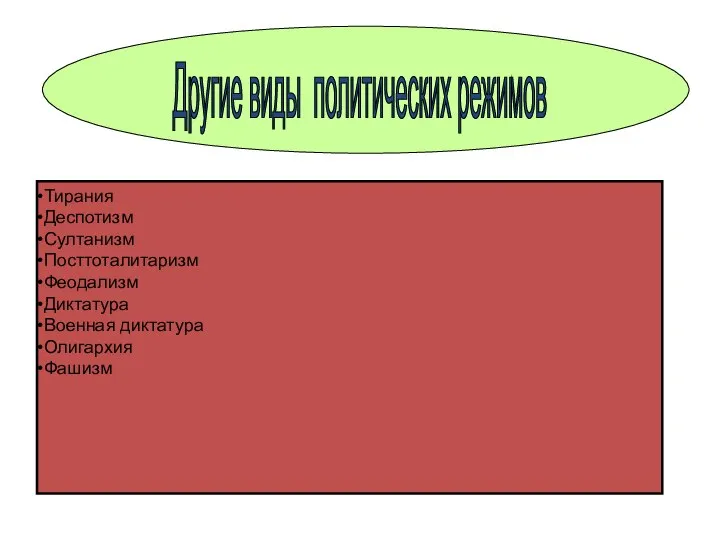 Другие виды политических режимов

•Тирания
•Деспотизм
•Султанизм
•Посттоталитаризм
•Феодализм
•Диктатура
•Военная диктатура
•Олигархия
•Фашизм